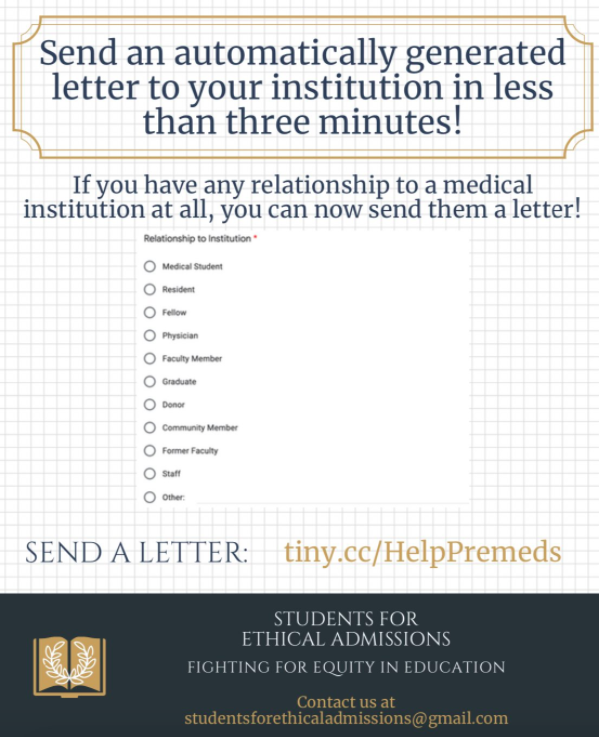 Send an automatically generated letter to your institution in less than three minutes!

If you have any relationship to a medical institution at all, you can now send them a letter!

Relationship to Institution *

Medical Student

Resident

Fellow

Physician

Faculty Member

Graduate

Donor

Community Member

Former Faculty

Staff

Other:

SEND A LETTER: tiny.cc/HelpPremeds

STUDENTS FOR ETHICAL ADMISSIONS

FIGHTING FOR EQUITY IN EDUCATION

Contact us at studentsforethicaladmissions@gmail.com